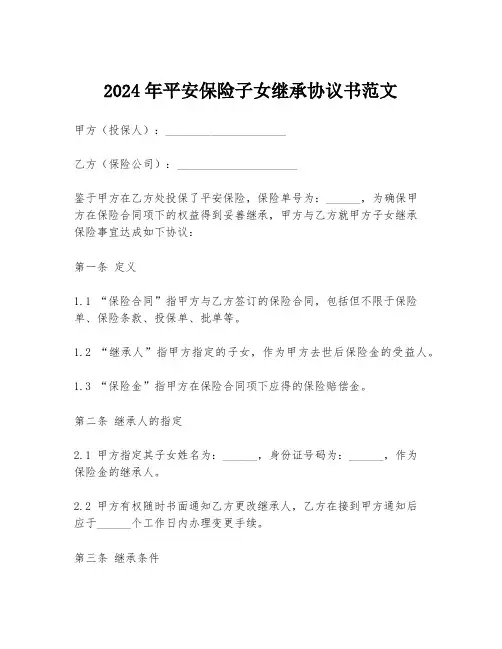 2024年平安保险子女继承协议书范文

甲方（投保人）：____________________

乙方（保险公司）：____________________

鉴于甲方在乙方处投保了平安保险，保险单号为：______，为确保甲方在保险合同项下的权益得到妥善继承，甲方与乙方就甲方子女继承保险事宜达成如下协议：

第一条 定义

1.1 “保险合同”指甲方与乙方签订的保险合同，包括但不限于保险单、保险条款、投保单、批单等。

1.2 “继承人”指甲方指定的子女，作为甲方去世后保险金的受益人。

1.3 “保险金”指甲方在保险合同项下应得的保险赔偿金。

第二条 继承人的指定

2.1 甲方指定其子女姓名为：______，身份证号码为：______，作为保险金的继承人。

2.2 甲方有权随时书面通知乙方更改继承人，乙方在接到甲方通知后应于______个工作日内办理变更手续。

第三条 继承条件